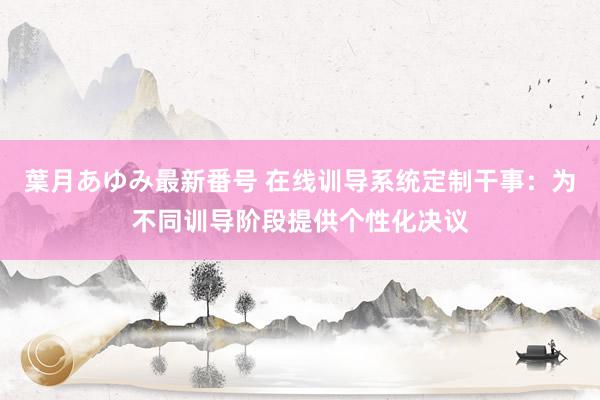 葉月あゆみ最新番号 在线训导系统定制干事：为不同训导阶段提供个性化决议